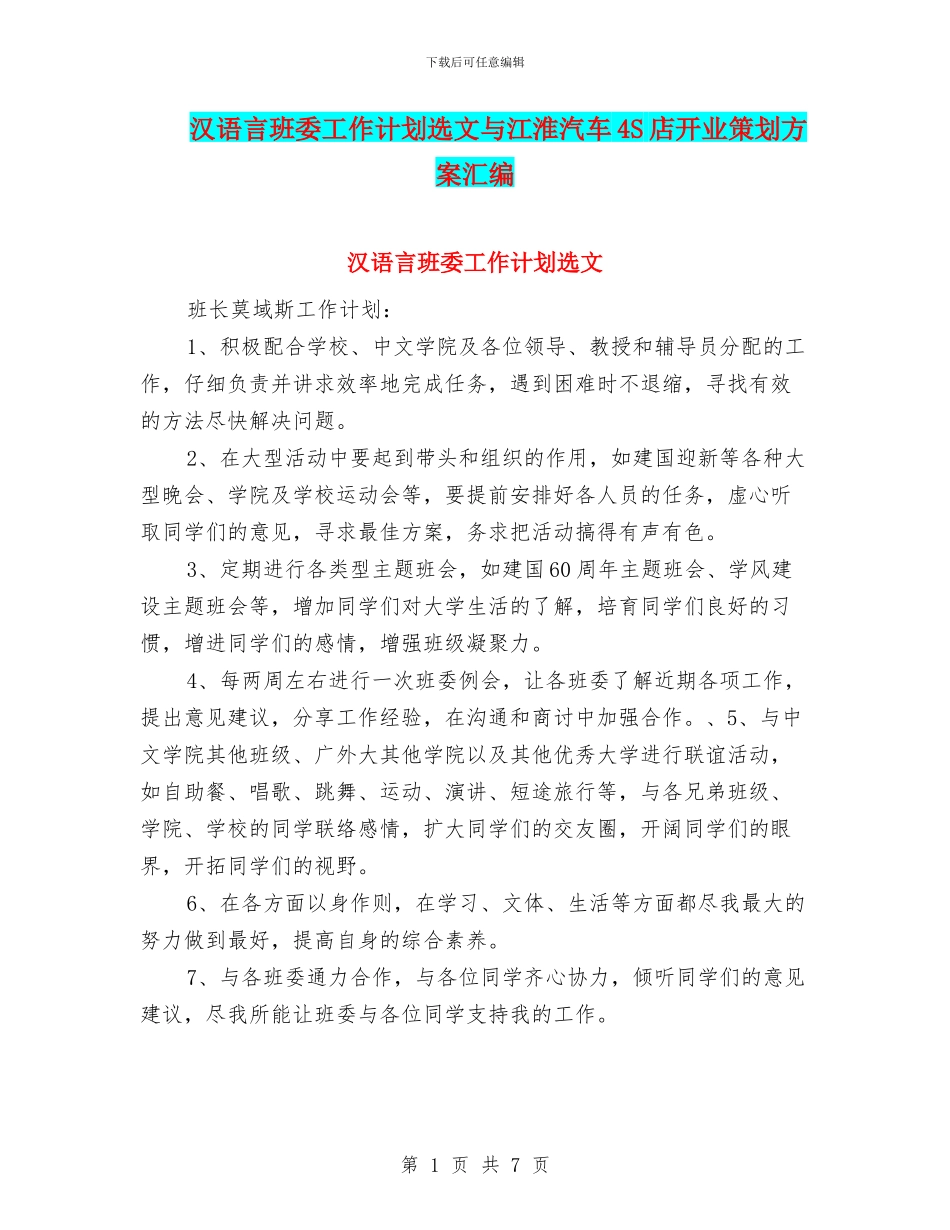 下载后可任意编辑

汉语言班委工作计划选文与江淮汽车4S店开业策划方案汇编

汉语言班委工作计划选文

班长莫域斯工作计划：

1、积极配合学校、中文学院及各位领导、教授和辅导员分配的工作，仔细负责并讲求效率地完成任务，遇到困难时不退缩，寻找有效的方法尽快解决问题。

2、在大型活动中要起到带头和组织的作用，如建国迎新等各种大型晚会、学院及学校运动会等，要提前安排好各人员的任务，虚心听取同学们的意见，寻求最佳方案，务求把活动搞得有声有色。

3、定期进行各类型主题班会，如建国60周年主题班会、学风建设主题班会等，增加同学们对大学生活的了解，培育同学们良好的习惯，增进同学们的感情，增强班级凝聚力。

4、每两周左右进行一次班委例会，让各班委了解近期各项工作，提出意见建议，分享工作经验，在沟通和商讨中加强合作。、5、与中文学院其他班级、广外大其他学院以及其他优秀大学进行联谊活动，如自助餐、唱歌、跳舞、运动、演讲、短途旅行等，与各兄弟班级、学院、学校的同学联络感情，扩大同学们的交友圈，开阔同学们的眼界，开拓同学们的视野。

6、在各方面以身作则，在学习、文体、生活等方面都尽我最大的努力做到最好，提高自身的综合素养。

7、与各班委通力合作，与各位同学齐心协力，倾听同学们的意见建议，尽我所能让班委与各位同学支持我的工作。

第 1 页 共 7 页